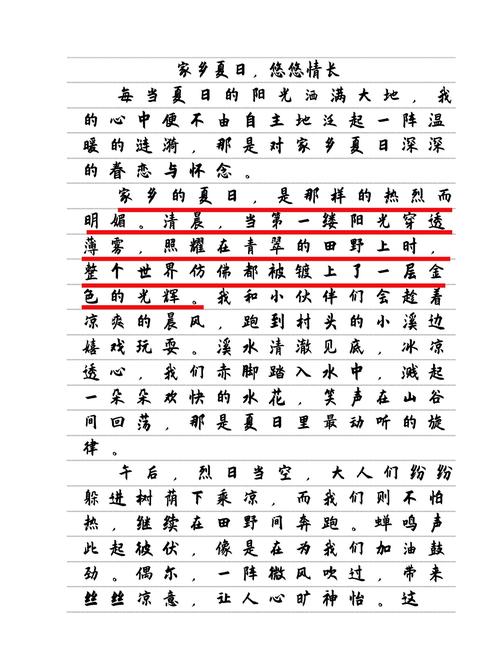 家乡夏日，悠悠情长

每当夏日的阳光洒满大地，我的心中便不由自主地泛起一阵温暖的涟漪，那是对家乡夏日深深的眷恋与怀念。

家乡的夏日，是那样的热烈而明媚。清晨，当第一缕阳光穿透薄雾，照耀在青翠的田野上时，整个世界仿佛都被镀上了一层金色的光辉。我和小伙伴们会趁着凉爽的晨风，跑到村头的小溪边嬉戏玩耍。溪水清澈见底，冰凉透心，我们赤脚踏入水中，溅起一朵朵欢快的水花，笑声在山谷间回荡，那是夏日里最动听的旋律。

午后，烈日当空，大人们纷纷躲进树荫下乘凉，而我们则不怕热，继续在田野间奔跑。蝉鸣声此起彼伏，像是在为我们加油鼓劲。偶尔，一阵微风吹过，带来丝丝凉意，让人心旷神怡。这